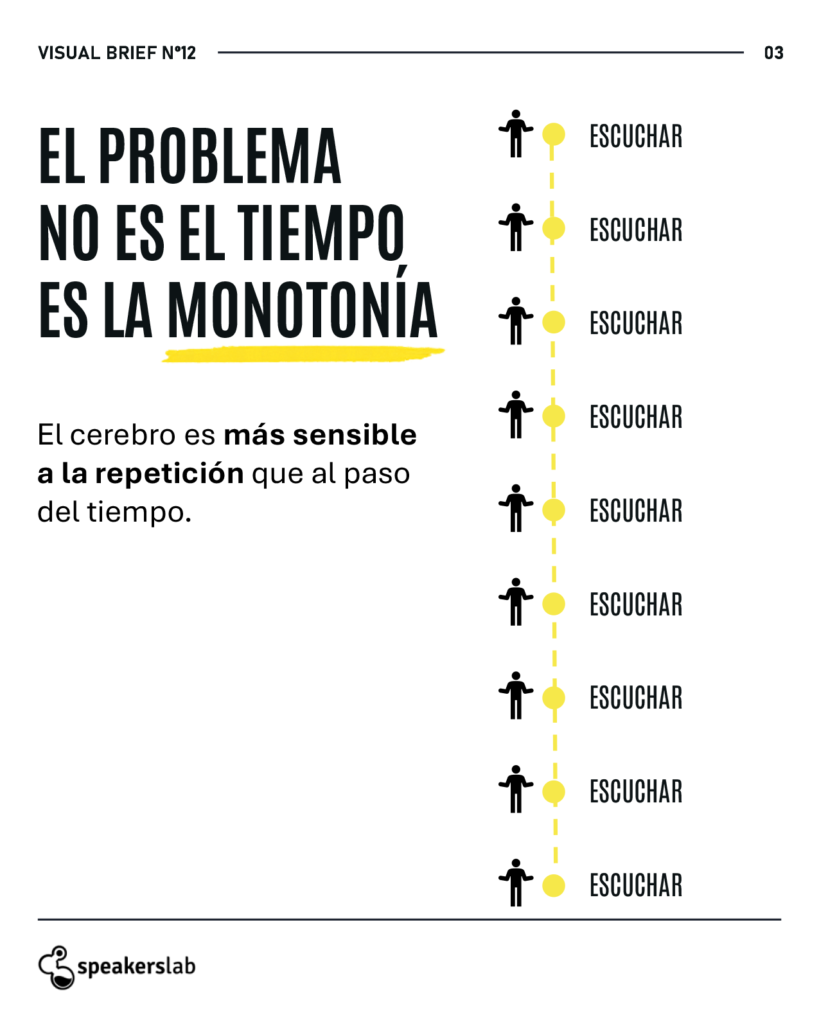 VISUAL BRIEF N°12 03

EL PROBLEMA
NO ES EL TIEMPO
ES LA MONOTONÍA

El cerebro es más sensible a la repetición que al paso del tiempo.

ESCUCHAR
ESCUCHAR
ESCUCHAR
ESCUCHAR
ESCUCHAR
ESCUCHAR
ESCUCHAR
ESCUCHAR
ESCUCHAR

speakerslab